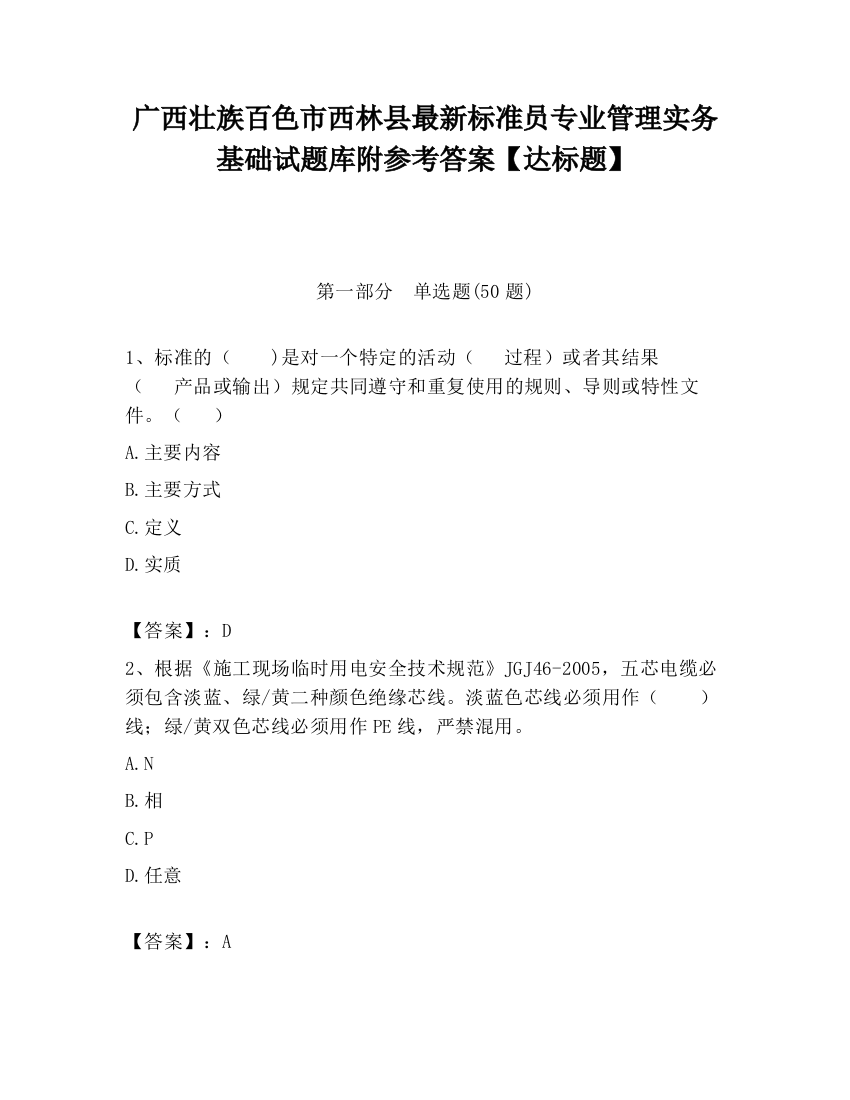 广西壮族百色市西林县最新标准员专业管理实务基础试题库附参考答案【达标题】

第一部分　单选题(50 题)

1、标准的（　　）是对一个特定的活动（　　过程）或者其结果（　　产品或输出）规定共同遵守和重复使用的规则、导则或特性文件。（　　）

A.主要内容

B.主要方式

C.定义

D.实质

【答案】：D

2、根据《施工现场临时用电安全技术规范》JGJ46-2005，五芯电缆必须包含淡蓝、绿/黄二种颜色绝缘芯线。淡蓝色芯线必须用作（　　）线；绿/黄双色芯线必须用作 PE 线，严禁混用。

A.N

B.相

C.P

D.任意

【答案】：A